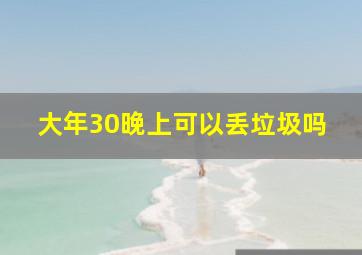 大年30晚上可以丢垃圾吗